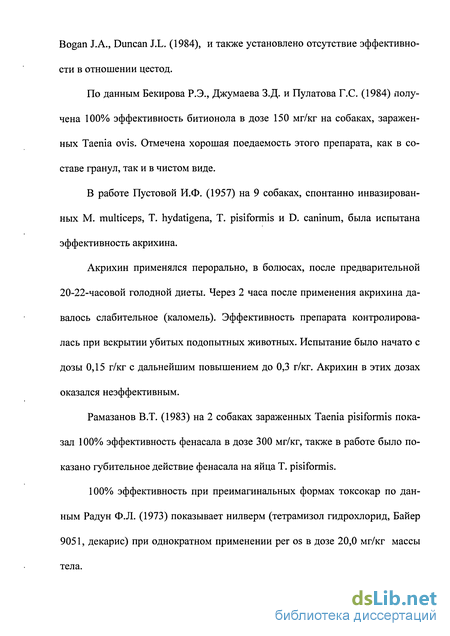 Bogan J.A., Duncan J.L. (1984), и также установлено отсутствие эффективности в отношении цестод.

По данным Бекирова Р.Э., Джумаева З.Д. и Пулатова Г.С. (1984) получена 100% эффективность битионола в дозе 150 мг/кг на собаках, зараженных Taenia ovis. Отмечена хорошая поедаемость этого препарата, как в составе гранул, так и в чистом виде.

В работе Пустовой И.Ф. (1957) на 9 собаках, спонтанно инвазированных M. multiceps, T. hydatigena, T. pisiformis и D. caninum, была испытана эффективность акрихина.

Акрихин применялся перорально, в болюсах, после предварительной 20-22-часовой голодной диеты. Через 2 часа после применения акрихина давалось слабительное (каломель). Эффективность препарата контролировалась при вскрытии убитых подопытных животных. Испытание было начато с дозы 0,15 г/кг с дальнейшим повышением до 0,3 г/кг. Акрихин в этих дозах оказался неэффективным.

Рамазанов В.Т. (1983) на 2 собаках зараженных Taenia pisiformis показал 100% эффективность фенасала в дозе 300 мг/кг, также в работе было показано губительное действие фенасала на яйца T. pisiformis.

100% эффективность при преимагинальных формах токсокар по данным Радун Ф.Л. (1973) показывает нилверм (тетрамизол гидрохлорид, Байер 9051, декарис) при однократном применении per os в дозе 20,0 мг/кг массы тела.

dsLib.net
библиотека диссертаций